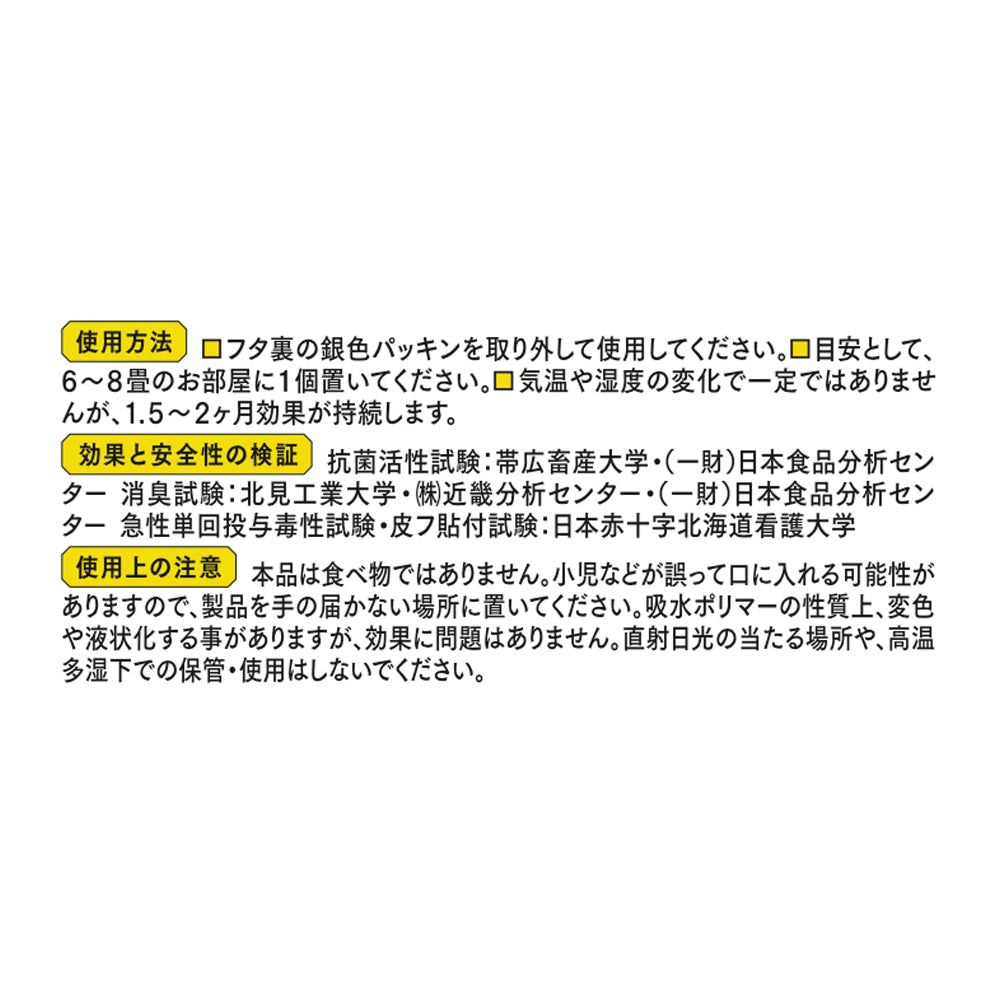 使用方法 □フタ裏の銀色パッキンを取り外して使用してください。□目安として、6～8畳のお部屋に1個置いてください。□気温や湿度の変化で一定ではありませんが、1.5～2ヶ月効果が持続します。

効果と安全性の検証 抗菌活性試験：帯広畜産大学・(一財)日本食品分析センター 消臭試験：北見工業大学・㈱近畿分析センター・(一財)日本食品分析センター 急性単回投与毒性試験・皮フ貼付試験：日本赤十字北海道看護大学

使用上の注意 本品は食べ物ではありません。小児などが誤って口に入れる可能性がありますので、製品を手の届かない場所に置いてください。吸水ポリマーの性質上、変色や液状化する事がありますが、効果に問題はありません。直射日光の当たる場所や、高温多湿下での保管・使用はしないでください。